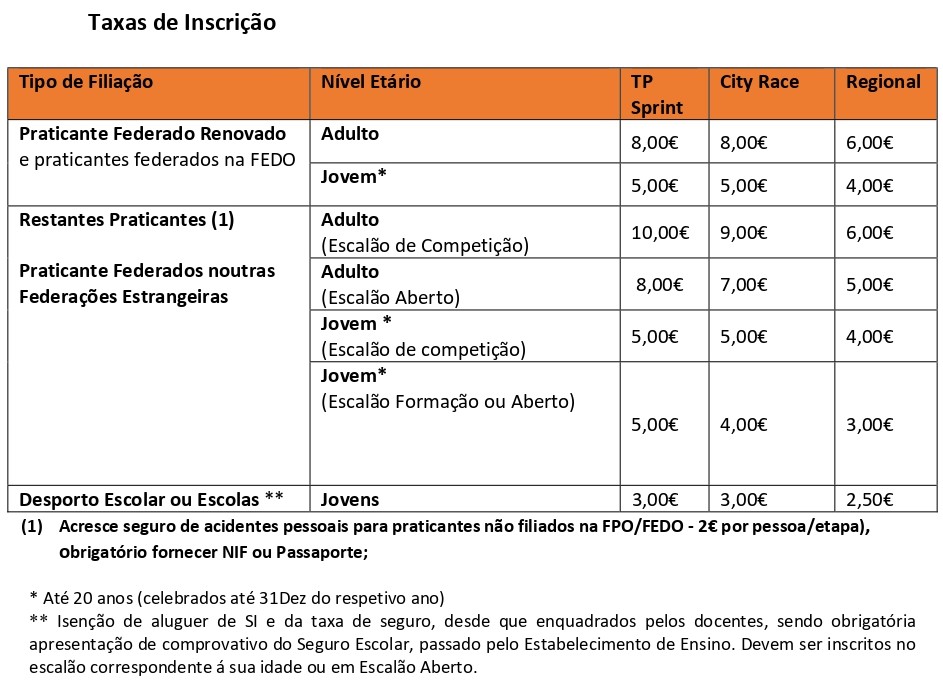 Taxas de Inscrição

| Tipo de Filiação | Nível Etário | TP Sprint | City Race | Regional |
|---|---|---|---|---|
| Praticante Federado Renovado e praticantes federados na FEDO | Adulto | 8,00€ | 8,00€ | 6,00€ |
| | Jovem* | 5,00€ | 5,00€ | 4,00€ |
| Restantes Praticantes (1) Praticante Federados noutras Federações Estrangeiras | Adulto (Escalão de Competição) | 10,00€ | 9,00€ | 6,00€ |
| | Adulto (Escalão Aberto) | 8,00€ | 7,00€ | 5,00€ |
| | Jovem * (Escalão de competição) | 5,00€ | 5,00€ | 4,00€ |
| | Jovem* (Escalão Formação ou Aberto) | 5,00€ | 4,00€ | 3,00€ |
| Desporto Escolar ou Escolas ** | Jovens | 3,00€ | 3,00€ | 2,50€ |

(1) Acresce seguro de acidentes pessoais para praticantes não filiados na FPO/FEDO - 2€ por pessoa/etapa), obrigatório fornecer NIF ou Passaporte;

* Até 20 anos (celebrados até 31Dez do respetivo ano)
** Isenção de aluguer de SI e da taxa de seguro, desde que enquadrados pelos docentes, sendo obrigatória apresentação de comprovativo do Seguro Escolar, passado pelo Estabelecimento de Ensino. Devem ser inscritos no escalão correspondente á sua idade ou em Escalão Aberto.